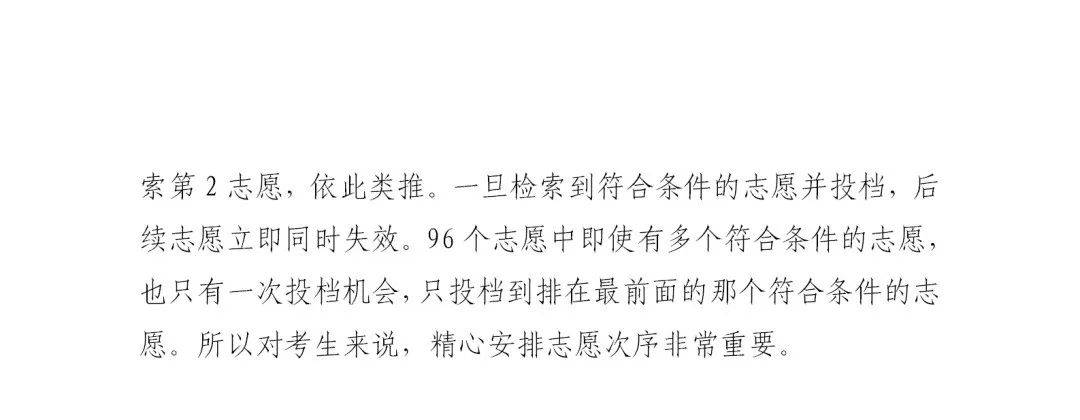 索第 2 志愿，依此类推。一旦检索到符合条件的志愿并投档，后续志愿立即同时失效。96 个志愿中即使有多个符合条件的志愿，也只有一次投档机会，只投档到排在最前面的那个符合条件的志愿。所以对考生来说，精心安排志愿次序非常重要。